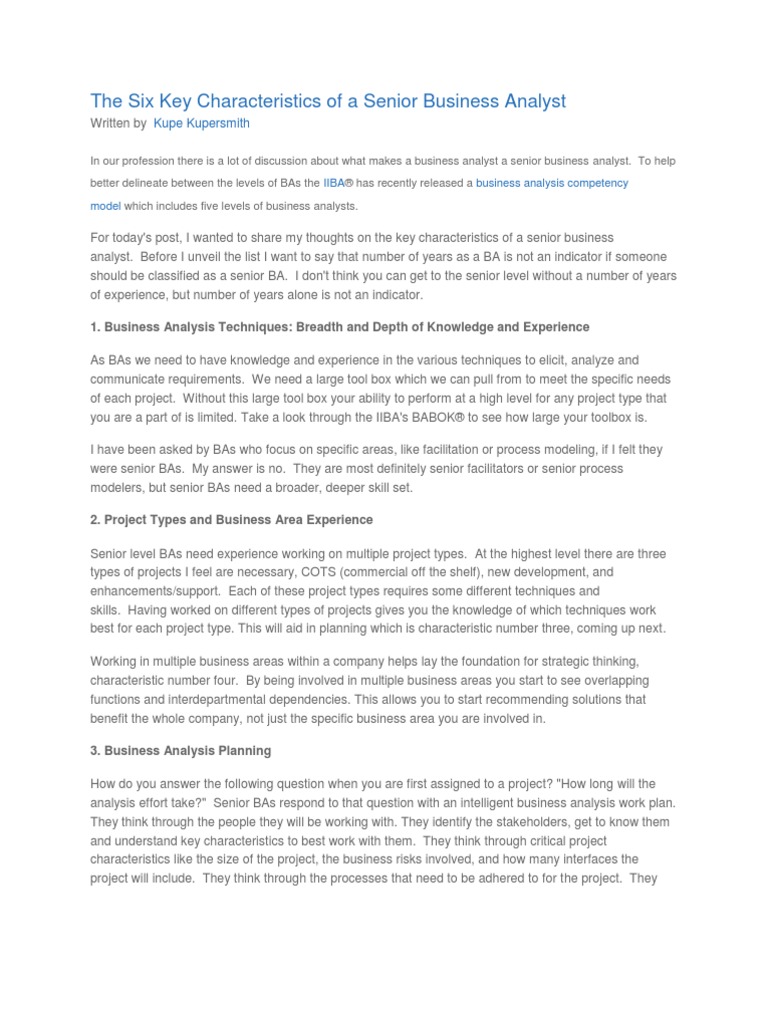 The Six Key Characteristics of a Senior Business Analyst
Written by Kupe Kupersmith

In our profession there is a lot of discussion about what makes a business analyst a senior business analyst. To help better delineate between the levels of BAs the IIBA® has recently released a business analysis competency model which includes five levels of business analysts.

For today's post, I wanted to share my thoughts on the key characteristics of a senior business analyst. Before I unveil the list I want to say that number of years as a BA is not an indicator if someone should be classified as a senior BA. I don't think you can get to the senior level without a number of years of experience, but number of years alone is not an indicator.

1. Business Analysis Techniques: Breadth and Depth of Knowledge and Experience

As BAs we need to have knowledge and experience in the various techniques to elicit, analyze and communicate requirements. We need a large tool box which we can pull from to meet the specific needs of each project. Without this large tool box your ability to perform at a high level for any project type that you are a part of is limited. Take a look through the IIBA's BABOK® to see how large your toolbox is.

I have been asked by BAs who focus on specific areas, like facilitation or process modeling, if I felt they were senior BAs. My answer is no. They are most definitely senior facilitators or senior process modelers, but senior BAs need a broader, deeper skill set.

2. Project Types and Business Area Experience

Senior level BAs need experience working on multiple project types. At the highest level there are three types of projects I feel are necessary, COTS (commercial off the shelf), new development, and enhancements/support. Each of these project types requires some different techniques and skills. Having worked on different types of projects gives you the knowledge of which techniques work best for each project type. This will aid in planning which is characteristic number three, coming up next.

Working in multiple business areas within a company helps lay the foundation for strategic thinking, characteristic number four. By being involved in multiple business areas you start to see overlapping functions and interdepartmental dependencies. This allows you to start recommending solutions that benefit the whole company, not just the specific business area you are involved in.

3. Business Analysis Planning

How do you answer the following question when you are first assigned to a project? "How long will the analysis effort take?" Senior BAs respond to that question with an intelligent business analysis work plan. They think through the people they will be working with. They identify the stakeholders, get to know them and understand key characteristics to best work with them. They think through critical project characteristics like the size of the project, the business risks involved, and how many interfaces the project will include. They think through the processes that need to be adhered to for the project. They